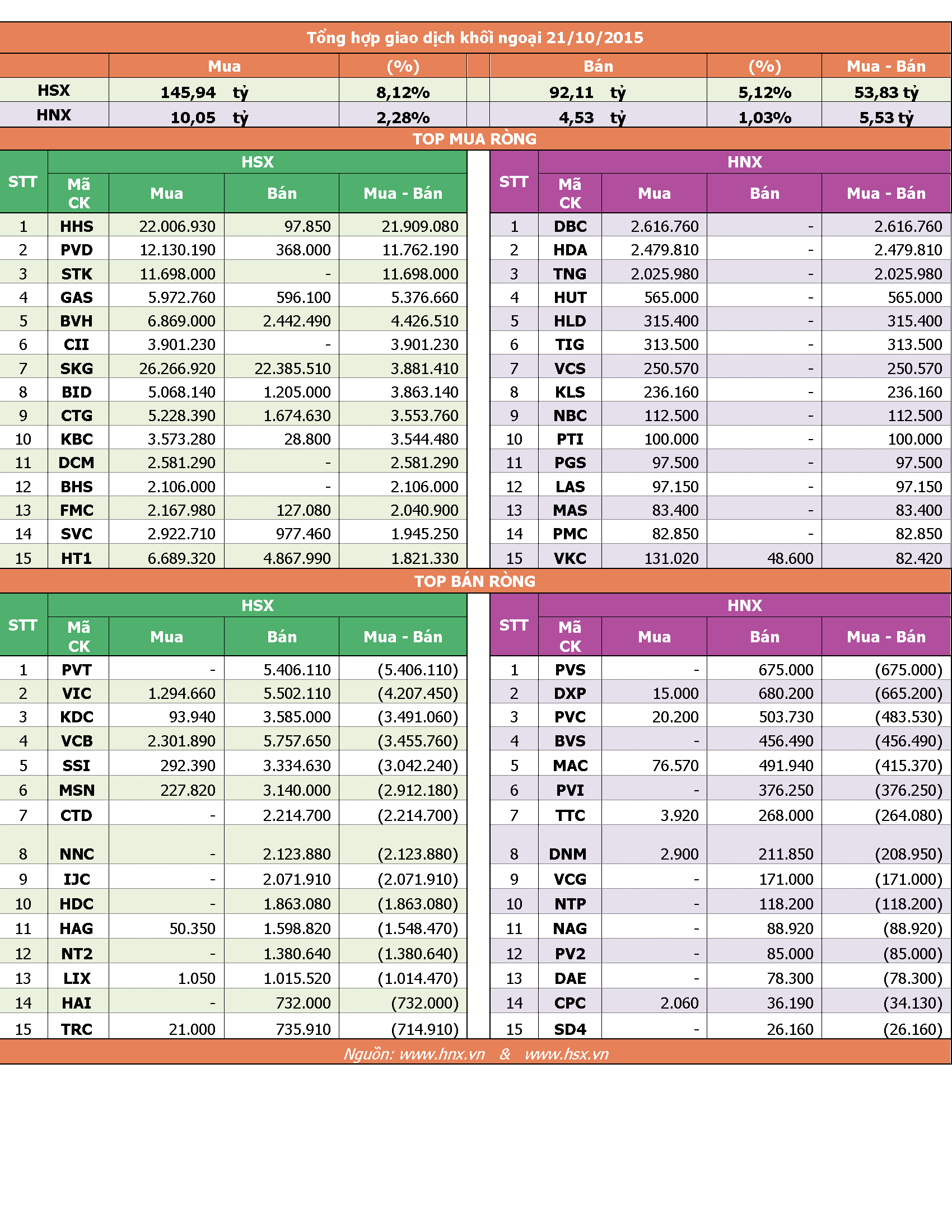 Tổng hợp giao dịch khối ngoại 21/10/2015

| | Mua | (%) | Bán | (%) | Mua - Bán |
|---|---|---|---|---|---|
| HSX | 145,94 tỷ | 8,12% | 92,11 tỷ | 5,12% | 53,83 tỷ |
| HNX | 10,05 tỷ | 2,28% | 4,53 tỷ | 1,03% | 5,53 tỷ |

TOP MUA RÒNG

HSX

| STT | Mã CK | Mua | Bán | Mua - Bán |
|---|---|---|---|---|
| 1 | HHS | 22.006.930 | 97.850 | 21.909.080 |
| 2 | PVD | 12.130.190 | 368.000 | 11.762.190 |
| 3 | STK | 11.698.000 | - | 11.698.000 |
| 4 | GAS | 5.972.760 | 596.100 | 5.376.660 |
| 5 | BVH | 6.869.000 | 2.442.490 | 4.426.510 |
| 6 | CII | 3.901.230 | - | 3.901.230 |
| 7 | SKG | 26.266.920 | 22.385.510 | 3.881.410 |
| 8 | BID | 5.068.140 | 1.205.000 | 3.863.140 |
| 9 | CTG | 5.228.390 | 1.674.630 | 3.553.760 |
| 10 | KBC | 3.573.280 | 28.800 | 3.544.480 |
| 11 | DCM | 2.581.290 | - | 2.581.290 |
| 12 | BHS | 2.106.000 | - | 2.106.000 |
| 13 | FMC | 2.167.980 | 127.080 | 2.040.900 |
| 14 | SVC | 2.922.710 | 977.460 | 1.945.250 |
| 15 | HT1 | 6.689.320 | 4.867.990 | 1.821.330 |

HNX

| STT | Mã CK | Mua | Bán | Mua - Bán |
|---|---|---|---|---|
| 1 | DBC | 2.616.760 | - | 2.616.760 |
| 2 | HDA | 2.479.810 | - | 2.479.810 |
| 3 | TNG | 2.025.980 | - | 2.025.980 |
| 4 | HUT | 565.000 | - | 565.000 |
| 5 | HLD | 315.400 | - | 315.400 |
| 6 | TIG | 313.500 | - | 313.500 |
| 7 | VCS | 250.570 | - | 250.570 |
| 8 | KLS | 236.160 | - | 236.160 |
| 9 | NBC | 112.500 | - | 112.500 |
| 10 | PTI | 100.000 | - | 100.000 |
| 11 | PGS | 97.500 | - | 97.500 |
| 12 | LAS | 97.150 | - | 97.150 |
| 13 | MAS | 83.400 | - | 83.400 |
| 14 | PMC | 82.850 | - | 82.850 |
| 15 | VKC | 131.020 | 48.600 | 82.420 |

TOP BÁN RÒNG

HSX

| STT | Mã CK | Mua | Bán | Mua - Bán |
|---|---|---|---|---|
| 1 | PVT | - | 5.406.110 | (5.406.110) |
| 2 | VIC | 1.294.660 | 5.502.110 | (4.207.450) |
| 3 | KDC | 93.940 | 3.585.000 | (3.491.060) |
| 4 | VCB | 2.301.890 | 5.757.650 | (3.455.760) |
| 5 | SSI | 292.390 | 3.334.630 | (3.042.240) |
| 6 | MSN | 227.820 | 3.140.000 | (2.912.180) |
| 7 | CTD | - | 2.214.700 | (2.214.700) |
| 8 | NNC | - | 2.123.880 | (2.123.880) |
| 9 | IJC | - | 2.071.910 | (2.071.910) |
| 10 | HDC | - | 1.863.080 | (1.863.080) |
| 11 | HAG | 50.350 | 1.598.820 | (1.548.470) |
| 12 | NT2 | - | 1.380.640 | (1.380.640) |
| 13 | LIX | 1.050 | 1.015.520 | (1.014.470) |
| 14 | HAI | - | 732.000 | (732.000) |
| 15 | TRC | 21.000 | 735.910 | (714.910) |

HNX

| STT | Mã CK | Mua | Bán | Mua - Bán |
|---|---|---|---|---|
| 1 | PVS | - | 675.000 | (675.000) |
| 2 | DXP | 15.000 | 680.200 | (665.200) |
| 3 | PVC | 20.200 | 503.730 | (483.530) |
| 4 | BVS | - | 456.490 | (456.490) |
| 5 | MAC | 76.570 | 491.940 | (415.370) |
| 6 | PVI | - | 376.250 | (376.250) |
| 7 | TTC | 3.920 | 268.000 | (264.080) |
| 8 | DNM | 2.900 | 211.850 | (208.950) |
| 9 | VCG | - | 171.000 | (171.000) |
| 10 | NTP | - | 118.200 | (118.200) |
| 11 | NAG | - | 88.920 | (88.920) |
| 12 | PV2 | - | 85.000 | (85.000) |
| 13 | DAE | - | 78.300 | (78.300) |
| 14 | CPC | 2.060 | 36.190 | (34.130) |
| 15 | SD4 | - | 26.160 | (26.160) |

Nguồn: www.hnx.vn & www.hsx.vn